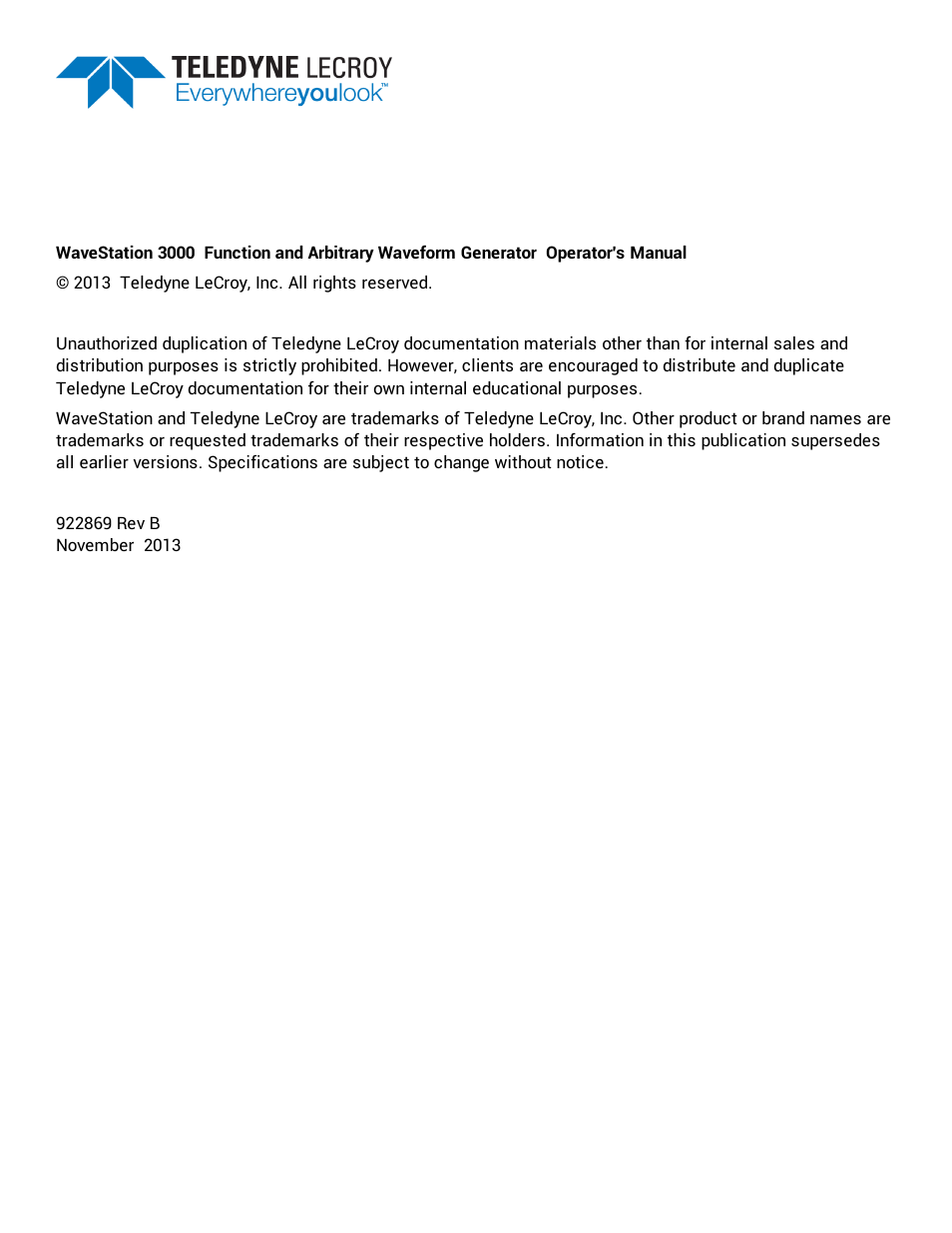 TELEDYNE LECROY
Everywhereyoulook™

WaveStation 3000 Function and Arbitrary Waveform Generator Operator's Manual

© 2013 Teledyne LeCroy, Inc. All rights reserved.

Unauthorized duplication of Teledyne LeCroy documentation materials other than for internal sales and distribution purposes is strictly prohibited. However, clients are encouraged to distribute and duplicate Teledyne LeCroy documentation for their own internal educational purposes.

WaveStation and Teledyne LeCroy are trademarks of Teledyne LeCroy, Inc. Other product or brand names are trademarks or requested trademarks of their respective holders. Information in this publication supersedes all earlier versions. Specifications are subject to change without notice.

922869 Rev B
November 2013